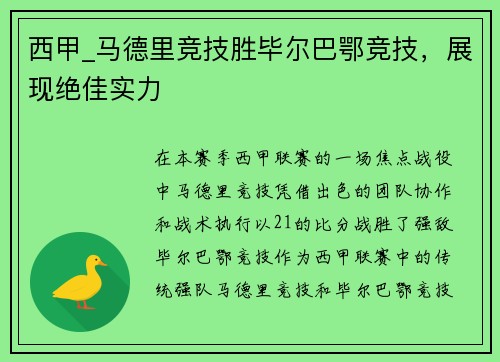 西甲_马德里竞技胜毕尔巴鄂竞技，展现绝佳实力

在本赛季西甲联赛的一场焦点战役中马德里竞技凭借出色的团队协作和战术执行以21的比分战胜了强敌毕尔巴鄂竞技作为西甲联赛中的传统强队马德里竞技和毕尔巴鄂竞技